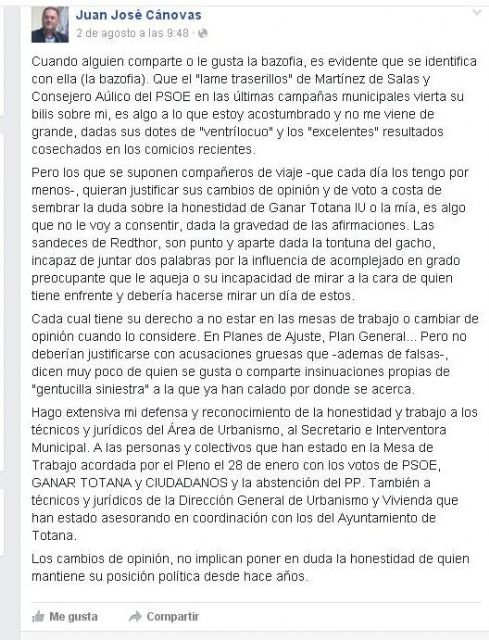 Juan José Cánovas
2 de agosto a las 9:48 ·

Cuando alguien comparte o le gusta la bazofia, es evidente que se identifica con ella (la bazofia). Que el "lame traserillos" de Martínez de Salas y Consejero Aúlico del PSOE en las últimas campañas municipales vierta su bilis sobre mi, es algo a lo que estoy acostumbrado y no me viene de grande, dadas sus dotes de "ventrílocuo" y los "excelentes" resultados cosechados en los comicios recientes.

Pero los que se suponen compañeros de viaje -que cada día los tengo por menos-, quieran justificar sus cambios de opinión y de voto a costa de sembrar la duda sobre la honestidad de Ganar Totana IU o la mía, es algo que no le voy a consentir, dada la gravedad de las afirmaciones. Las sandeces de Redthor, son punto y aparte dada la tontuna del gacho, incapaz de juntar dos palabras por la influencia de acomplejado en grado preocupante que le aqueja o su incapacidad de mirar a la cara de quien tiene enfrente y debería hacerse mirar un día de estos.

Cada cual tiene su derecho a no estar en las mesas de trabajo o cambiar de opinión cuando lo considere. En Planes de Ajuste, Plan General... Pero no deberían justificarse con acusaciones gruesas que -ademas de falsas-, dicen muy poco de quien se gusta o comparte insinuaciones propias de "gentucilla siniestra" a la que ya han calado por donde se acerca.

Hago extensiva mi defensa y reconocimiento de la honestidad y trabajo a los técnicos y jurídicos del Área de Urbanismo, al Secretario e Interventora Municipal. A las personas y colectivos que han estado en la Mesa de Trabajo acordada por el Pleno el 28 de enero con los votos de PSOE, GANAR TOTANA y CIUDADANOS y la abstención del PP. También a técnicos y jurídicos de la Dirección General de Urbanismo y Vivienda que han estado asesorando en coordinación con los del Ayuntamiento de Totana.

Los cambios de opinión, no implican poner en duda la honestidad de quien mantiene su posición política desde hace años.

Me gusta Compartir